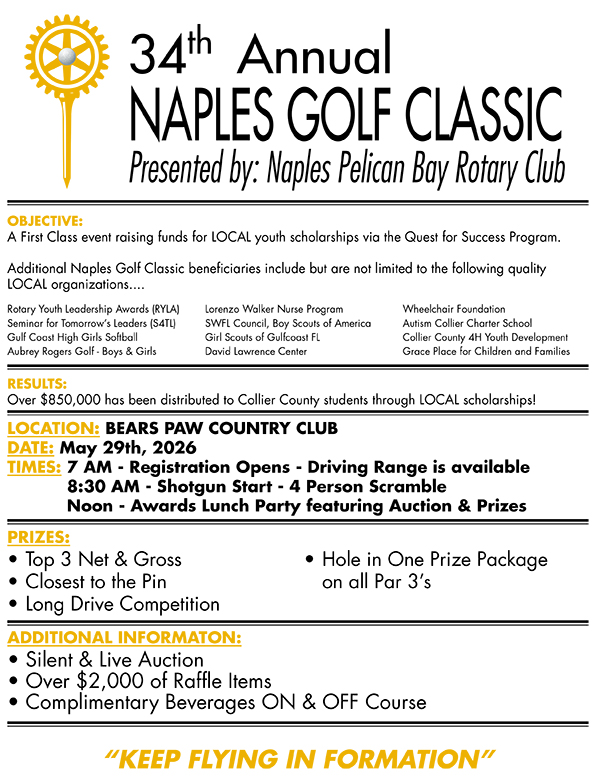 34th Annual
NAPLES GOLF CLASSIC
Presented by: Naples Pelican Bay Rotary Club

OBJECTIVE:
A First Class event raising funds for LOCAL youth scholarships via the Quest for Success Program.

Additional Naples Golf Classic beneficiaries include but are not limited to the following quality LOCAL organizations....

Rotary Youth Leadership Awards (RYLA)
Seminar for Tomorrow's Leaders (S4TL)
Gulf Coast High Girls Softball
Aubrey Rogers Golf - Boys & Girls

Lorenzo Walker Nurse Program
SWFL Council, Boy Scouts of America
Girl Scouts of Gulfcoast FL
David Lawrence Center

Wheelchair Foundation
Autism Collier Charter School
Collier County 4H Youth Development
Grace Place for Children and Families

RESULTS:
Over $850,000 has been distributed to Collier County students through LOCAL scholarships!

LOCATION: BEARS PAW COUNTRY CLUB
DATE: May 29th, 2026
TIMES: 7 AM - Registration Opens - Driving Range is available
8:30 AM - Shotgun Start - 4 Person Scramble
Noon - Awards Lunch Party featuring Auction & Prizes

PRIZES:
• Top 3 Net & Gross
• Closest to the Pin
• Long Drive Competition
• Hole in One Prize Package on all Par 3's

ADDITIONAL INFORMATON:
• Silent & Live Auction
• Over $2,000 of Raffle Items
• Complimentary Beverages ON & OFF Course

"KEEP FLYING IN FORMATION"